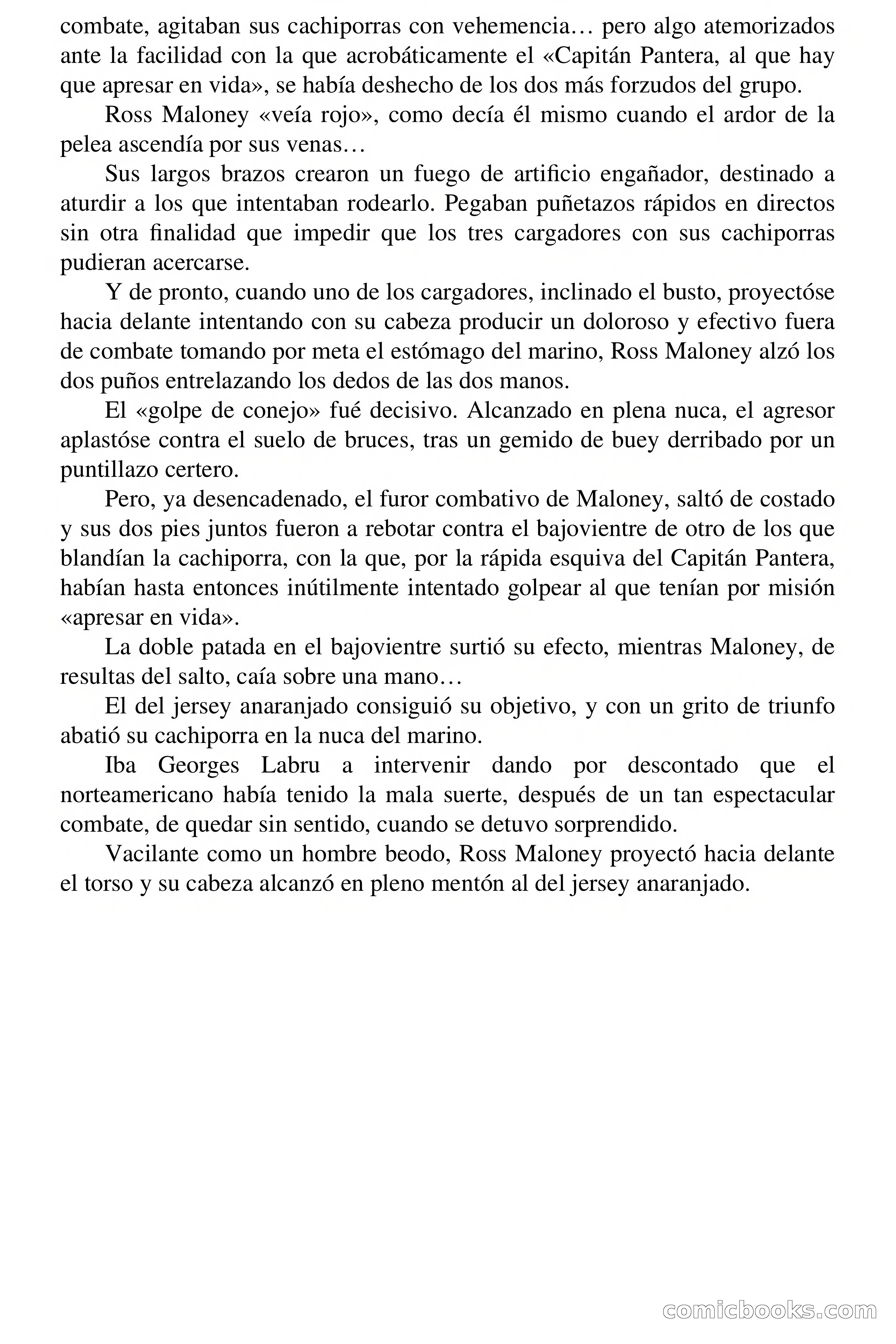 combate, agitaban sus cachiporras con vehemencia… pero algo atemorizados ante la facilidad con la que acrobáticamente el «Capitán Pantera, al que hay que apresar en vida», se había deshecho de los dos más forzudos del grupo.

Ross Maloney «veía rojo», como decía él mismo cuando el ardor de la pelea ascendía por sus venas…

Sus largos brazos crearon un fuego de artificio engañador, destinado a aturdir a los que intentaban rodearlo. Pegaban puñetazos rápidos en directos sin otra finalidad que impedir que los tres cargadores con sus cachiporras pudieran acercarse.

Y de pronto, cuando uno de los cargadores, inclinado el busto, proyectóse hacia delante intentando con su cabeza producir un doloroso y efectivo fuera de combate tomando por meta el estómago del marino, Ross Maloney alzó los dos puños entrelazando los dedos de las dos manos.

El «golpe de conejo» fué decisivo. Alcanzado en plena nuca, el agresor aplastóse contra el suelo de bruces, tras un gemido de buey derribado por un puntillazo certero.

Pero, ya desencadenado, el furor combativo de Maloney, saltó de costado y sus dos pies juntos fueron a rebotar contra el bajovientre de otro de los que blandían la cachiporra, con la que, por la rápida esquiva del Capitán Pantera, habían hasta entonces inútilmente intentado golpear al que tenían por misión «apresar en vida».

La doble patada en el bajovientre surtió su efecto, mientras Maloney, de resultas del salto, caía sobre una mano…

El del jersey anaranjado consiguió su objetivo, y con un grito de triunfo abatió su cachiporra en la nuca del marino.

Iba Georges Labru a intervenir dando por descontado que el norteamericano había tenido la mala suerte, después de un tan espectacular combate, de quedar sin sentido, cuando se detuvo sorprendido.

Vacilante como un hombre beodo, Ross Maloney proyectó hacia delante el torso y su cabeza alcanzó en pleno mentón al del jersey anaranjado.

comicbooks.com